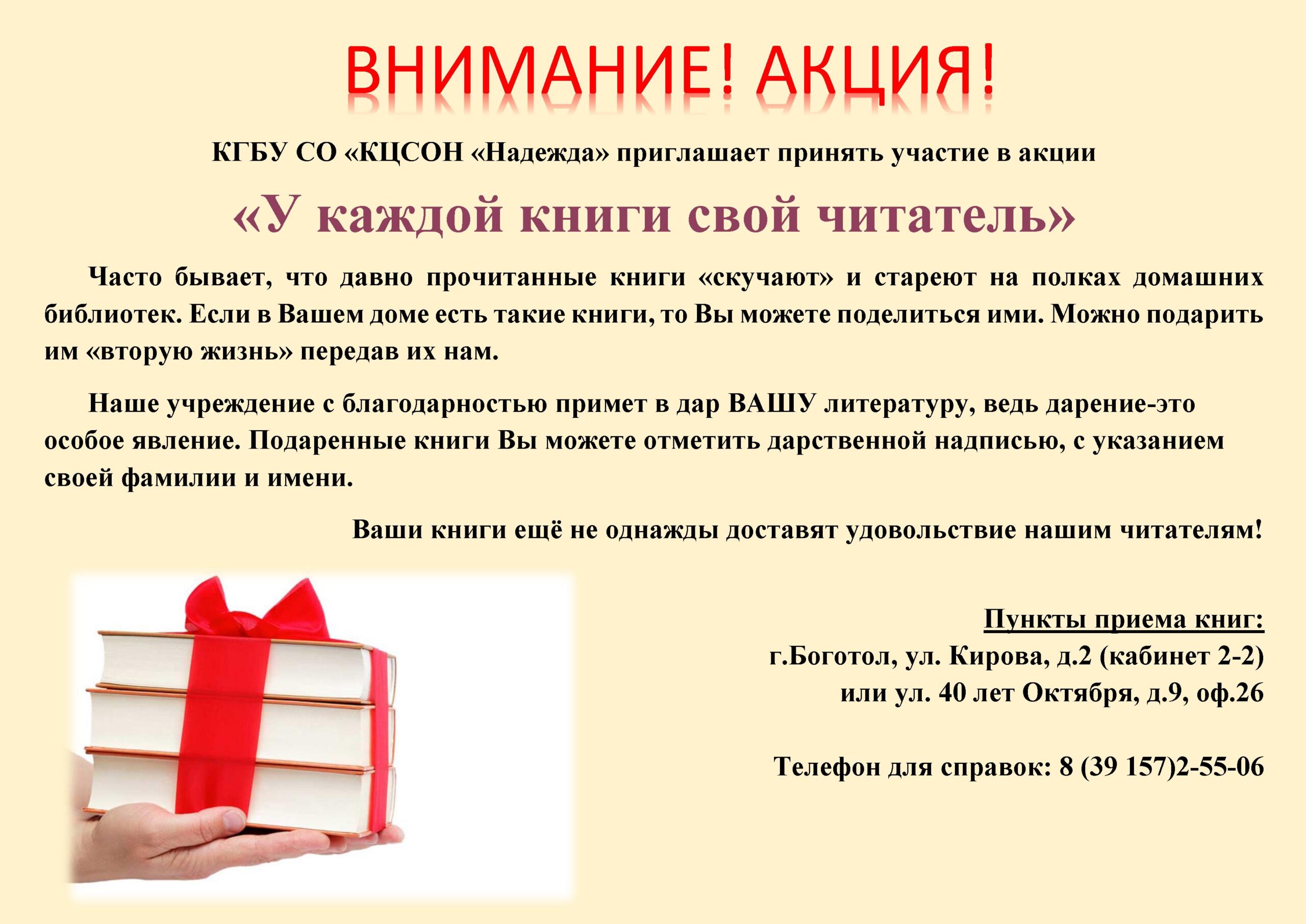 ВНИМАНИЕ! АКЦИЯ!

КГБУ СО «КЦСОН «Надежда» приглашает принять участие в акции

«У каждой книги свой читатель»

Часто бывает, что давно прочитанные книги «скучают» и стареют на полках домашних библиотек. Если в Вашем доме есть такие книги, то Вы можете поделиться ими. Можно подарить им «вторую жизнь» передав их нам.

Наше учреждение с благодарностью примет в дар ВАШУ литературу, ведь дарение-это особое явление. Подаренные книги Вы можете отметить дарственной надписью, с указанием своей фамилии и имени.

Ваши книги ещё не однажды доставят удовольствие нашим читателям!

Пункты приема книг:
г.Боготол, ул. Кирова, д.2 (кабинет 2-2)
или ул. 40 лет Октября, д.9, оф.26

Телефон для справок: 8 (39 157)2-55-06